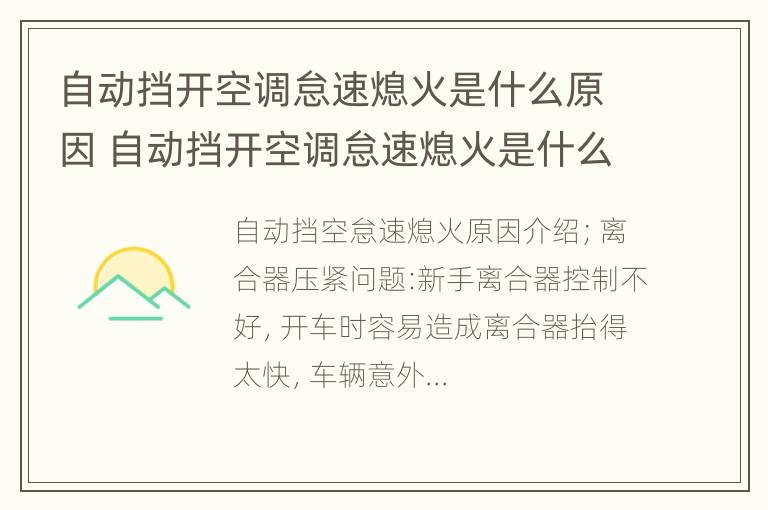 自动挡开空调怠速熄火是什么原因 自动挡开空调怠速熄火是什么

自动挡空怠速熄火原因介绍; 离合器压紧问题:新手离合器控制不好, 开车时容易造成离合器抬得太快, 车辆意外...